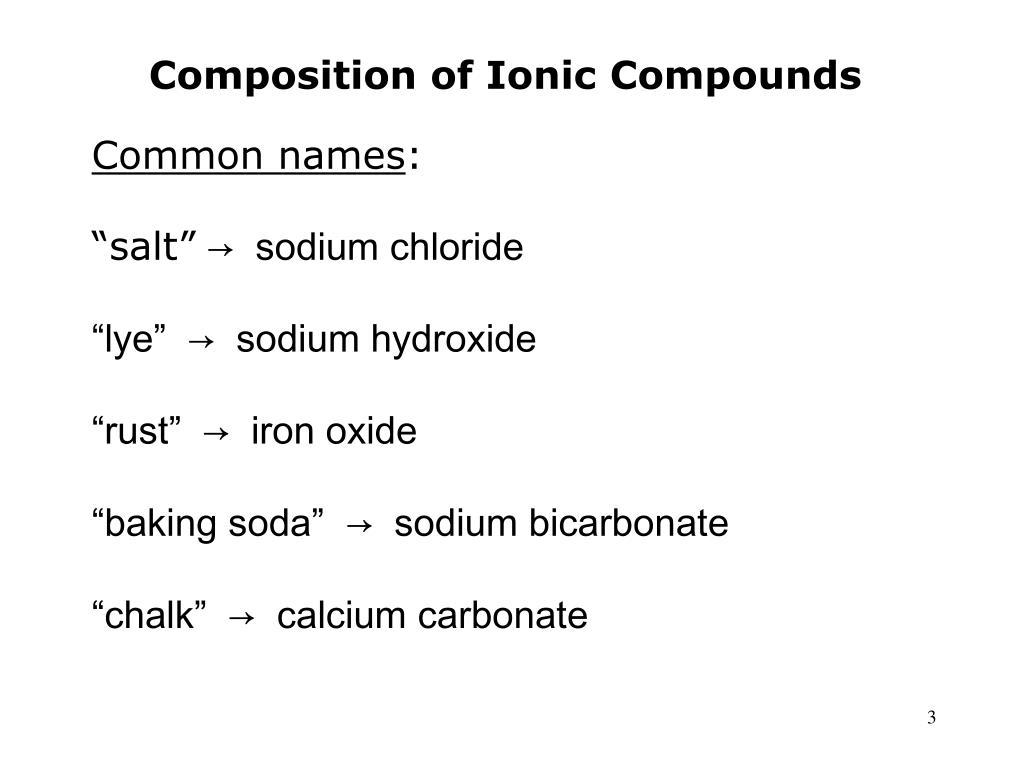 Composition of Ionic Compounds

Common names:

“salt” → sodium chloride

“lye” → sodium hydroxide

“rust” → iron oxide

“baking soda” → sodium bicarbonate

“chalk” → calcium carbonate

3